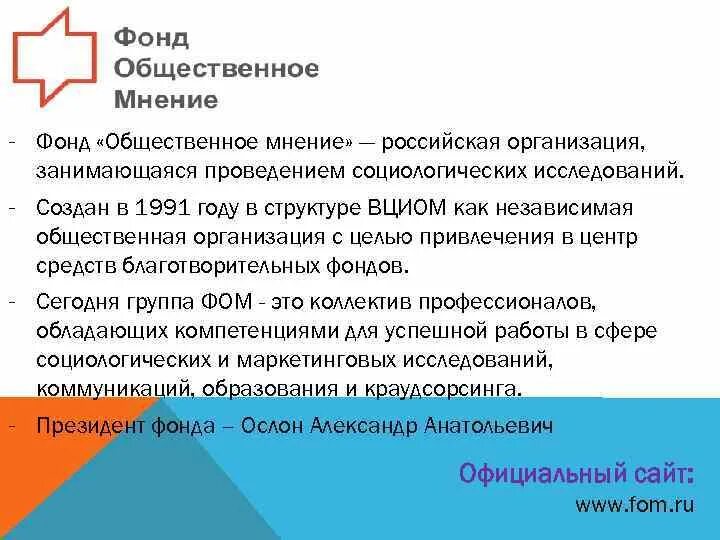 Фонд
Общественное
Мнение

- Фонд «Общественное мнение» — российская организация, занимающаяся проведением социологических исследований.
- Создан в 1991 году в структуре ВЦИОМ как независимая общественная организация с целью привлечения в центр средств благотворительных фондов.
- Сегодня группа ФОМ - это коллектив профессионалов, обладающих компетенциями для успешной работы в сфере социологических и маркетинговых исследований, коммуникаций, образования и краудсорсинга.
- Президент фонда – Ослон Александр Анатольевич

Официальный сайт:
www.fom.ru